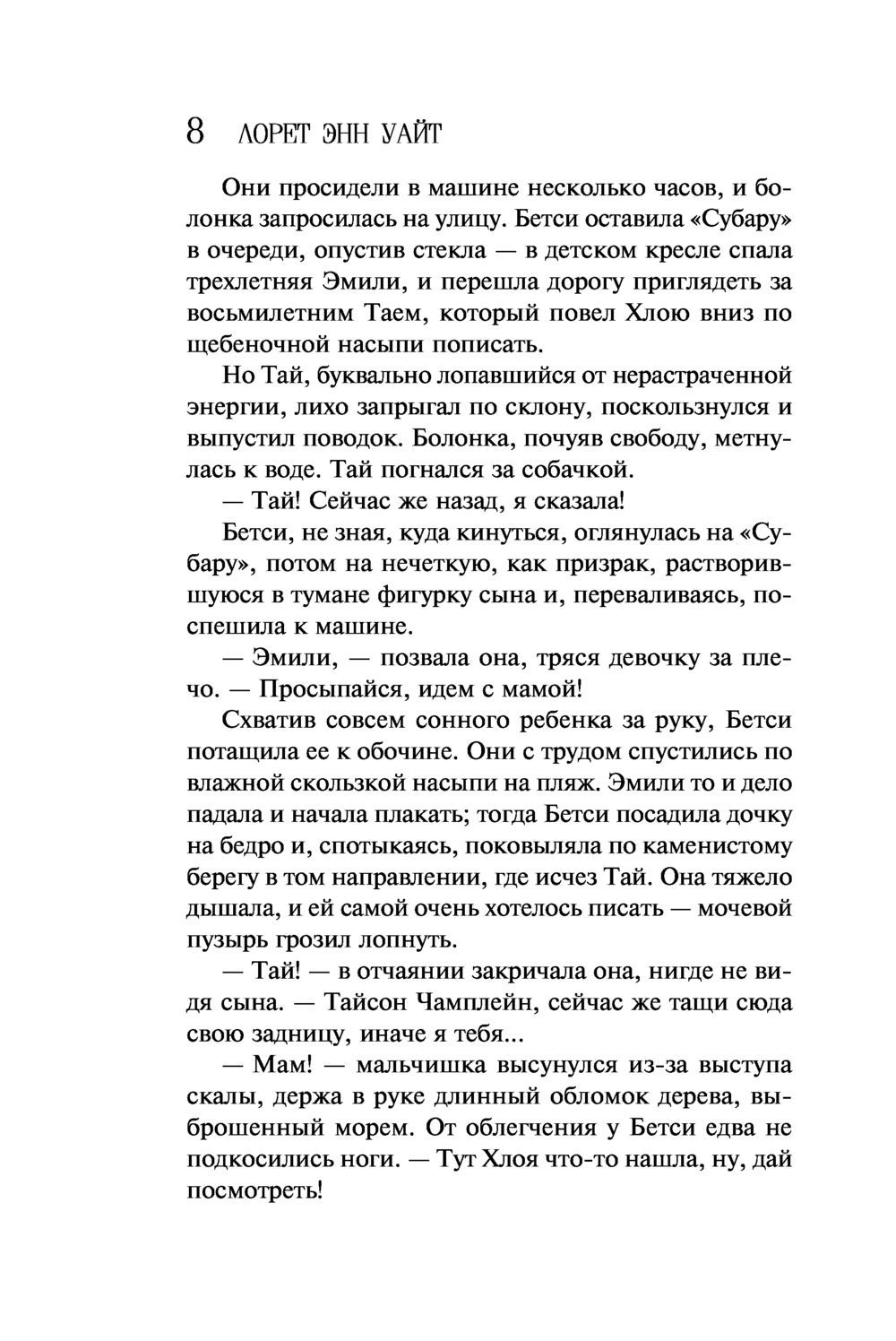 8 ЛОРЕТ ЭНН УАЙТ

Они просидели в машине несколько часов, и болонка запросилась на улицу. Бетси оставила «Субару» в очереди, опустив стекла — в детском кресле спала трехлетняя Эмили, и перешла дорогу приглядеть за восьмилетним Таем, который повел Хлою вниз по щебеночной насыпи пописать.

Но Тай, буквально лопавшийся от нерастраченной энергии, лихо запрыгал по склону, поскользнулся и выпустил поводок. Болонка, почуяв свободу, метнулась к воде. Тай погнался за собачкой.

— Тай! Сейчас же назад, я сказала!

Бетси, не зная, куда кинуться, оглянулась на «Субару», потом на нечеткую, как призрак, растворившуюся в тумане фигурку сына и, переваливаясь, поспешила к машине.

— Эмили, — позвала она, тряся девочку за плечо. — Просыпайся, идем с мамой!

Схватив совсем сонного ребенка за руку, Бетси потащила ее к обочине. Они с трудом спустились по влажной скользкой насыпи на пляж. Эмили то и дело падала и начала плакать; тогда Бетси посадила дочку на бедро и, спотыкаясь, поковыляла по каменистому берегу в том направлении, где исчез Тай. Она тяжело дышала, и ей самой очень хотелось писать — мочевой пузырь грозил лопнуть.

— Тай! — в отчаянии закричала она, нигде не видя сына. — Тайсон Чамплейн, сейчас же тащи сюда свою задницу, иначе я тебя...

— Мам! — мальчишка высунулся из-за выступа скалы, держа в руке длинный обломок дерева, выброшенный морем. От облегчения у Бетси едва не подкосились ноги. — Тут Хлоя что-то нашла, ну, дай посмотреть!